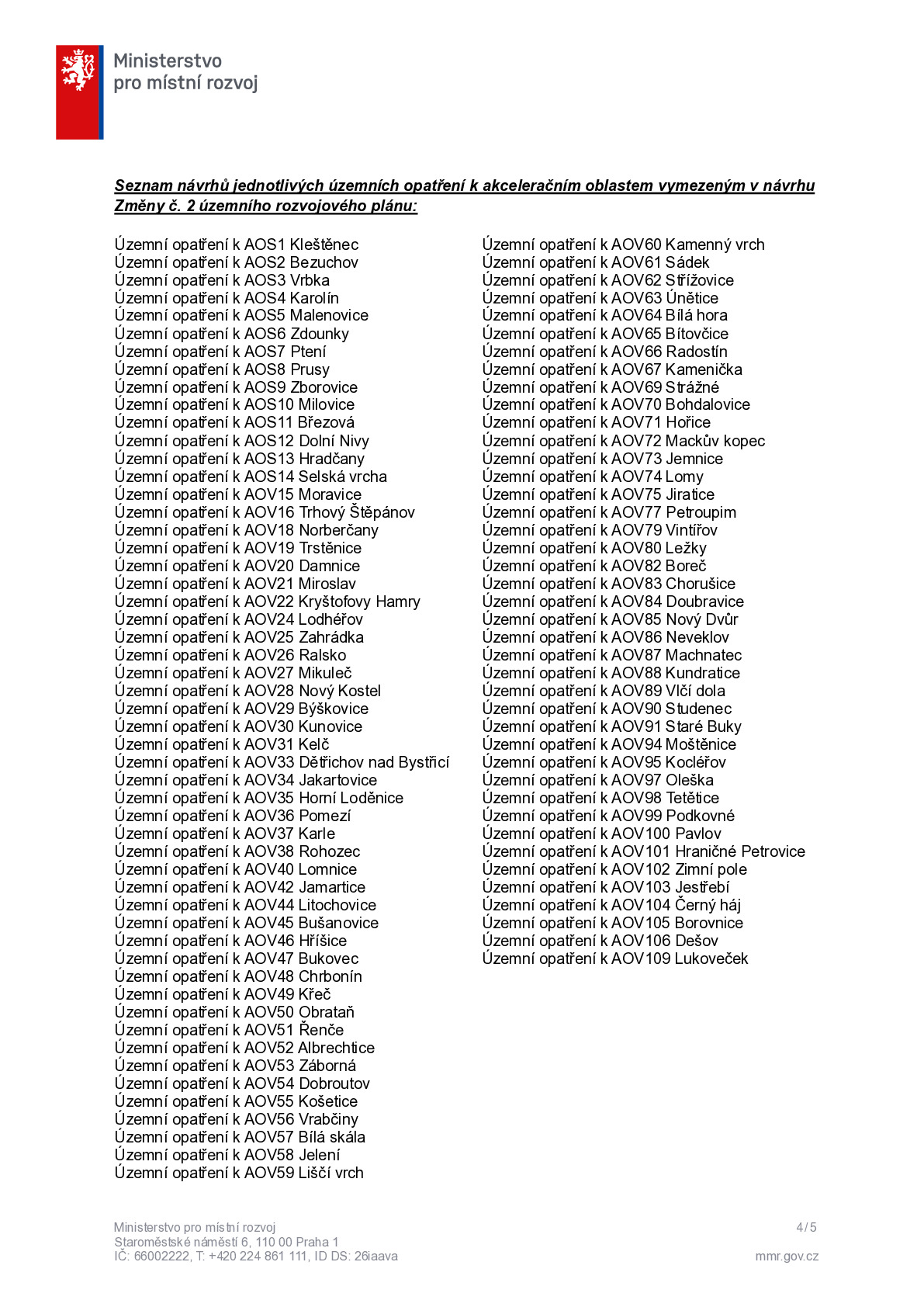 Ministerstvo
pro místní rozvoj

Seznam návrhů jednotlivých územních opatření k akceleračním oblastem vymezeným v návrhu Změny č. 2 územního rozvojového plánu:

Územní opatření k AOS1 Kleštěnec
Územní opatření k AOS2 Bezuchov
Územní opatření k AOS3 Vrbka
Územní opatření k AOS4 Karolín
Územní opatření k AOS5 Malenovice
Územní opatření k AOS6 Zdounky
Územní opatření k AOS7 Ptení
Územní opatření k AOS8 Prusy
Územní opatření k AOS9 Zborovice
Územní opatření k AOS10 Milovice
Územní opatření k AOS11 Březová
Územní opatření k AOS12 Dolní Nivy
Územní opatření k AOS13 Hradčany
Územní opatření k AOS14 Selská vrcha
Územní opatření k AOV15 Moravice
Územní opatření k AOV16 Trhový Štěpánov
Územní opatření k AOV18 Norberčany
Územní opatření k AOV19 Trstěnice
Územní opatření k AOV20 Damnice
Územní opatření k AOV21 Miroslav
Územní opatření k AOV22 Kryštofovy Hamry
Územní opatření k AOV24 Lodhéřov
Územní opatření k AOV25 Zahrádka
Územní opatření k AOV26 Ralsko
Územní opatření k AOV27 Mikuleč
Územní opatření k AOV28 Nový Kostel
Územní opatření k AOV29 Býškovice
Územní opatření k AOV30 Kunovice
Územní opatření k AOV31 Kelč
Územní opatření k AOV33 Dětřichov nad Bystřicí
Územní opatření k AOV34 Jakartovice
Územní opatření k AOV35 Horní Loděnice
Územní opatření k AOV36 Pomezí
Územní opatření k AOV37 Karle
Územní opatření k AOV38 Rohozec
Územní opatření k AOV40 Lomnice
Územní opatření k AOV42 Jamartice
Územní opatření k AOV44 Litochovice
Územní opatření k AOV45 Bušanovice
Územní opatření k AOV46 Hříšice
Územní opatření k AOV47 Bukovec
Územní opatření k AOV48 Chrbonín
Územní opatření k AOV49 Křeč
Územní opatření k AOV50 Obrataň
Územní opatření k AOV51 Řenče
Územní opatření k AOV52 Albrechtice
Územní opatření k AOV53 Záborná
Územní opatření k AOV54 Dobroutov
Územní opatření k AOV55 Košetice
Územní opatření k AOV56 Vrabčiny
Územní opatření k AOV57 Bílá skála
Územní opatření k AOV58 Jelení
Územní opatření k AOV59 Liščí vrch

Územní opatření k AOV60 Kamenný vrch
Územní opatření k AOV61 Sádek
Územní opatření k AOV62 Střížovice
Územní opatření k AOV63 Únětice
Územní opatření k AOV64 Bílá hora
Územní opatření k AOV65 Bítovčice
Územní opatření k AOV66 Radostín
Územní opatření k AOV67 Kamenička
Územní opatření k AOV69 Strážné
Územní opatření k AOV70 Bohdalovice
Územní opatření k AOV71 Hořice
Územní opatření k AOV72 Mackův kopec
Územní opatření k AOV73 Jemnice
Územní opatření k AOV74 Lomy
Územní opatření k AOV75 Jiratice
Územní opatření k AOV77 Petroupim
Územní opatření k AOV79 Vintířov
Územní opatření k AOV80 Ležky
Územní opatření k AOV82 Boreč
Územní opatření k AOV83 Chorušice
Územní opatření k AOV84 Doubravice
Územní opatření k AOV85 Nový Dvůr
Územní opatření k AOV86 Neveklov
Územní opatření k AOV87 Machnatec
Územní opatření k AOV88 Kundratice
Územní opatření k AOV89 Vlčí dola
Územní opatření k AOV90 Studenec
Územní opatření k AOV91 Staré Buky
Územní opatření k AOV94 Moštěnice
Územní opatření k AOV95 Kocléřov
Územní opatření k AOV97 Oleška
Územní opatření k AOV98 Tetětice
Územní opatření k AOV99 Podkovné
Územní opatření k AOV100 Pavlov
Územní opatření k AOV101 Hraničné Petrovice
Územní opatření k AOV102 Zimní pole
Územní opatření k AOV103 Jestřebí
Územní opatření k AOV104 Černý háj
Územní opatření k AOV105 Borovnice
Územní opatření k AOV106 Dešov
Územní opatření k AOV109 Lukoveček

Ministerstvo pro místní rozvoj
Staroměstské náměstí 6, 110 00 Praha 1
IČ: 66002222, T: +420 224 861 111, ID DS: 26iaava

4/5
mmr.gov.cz